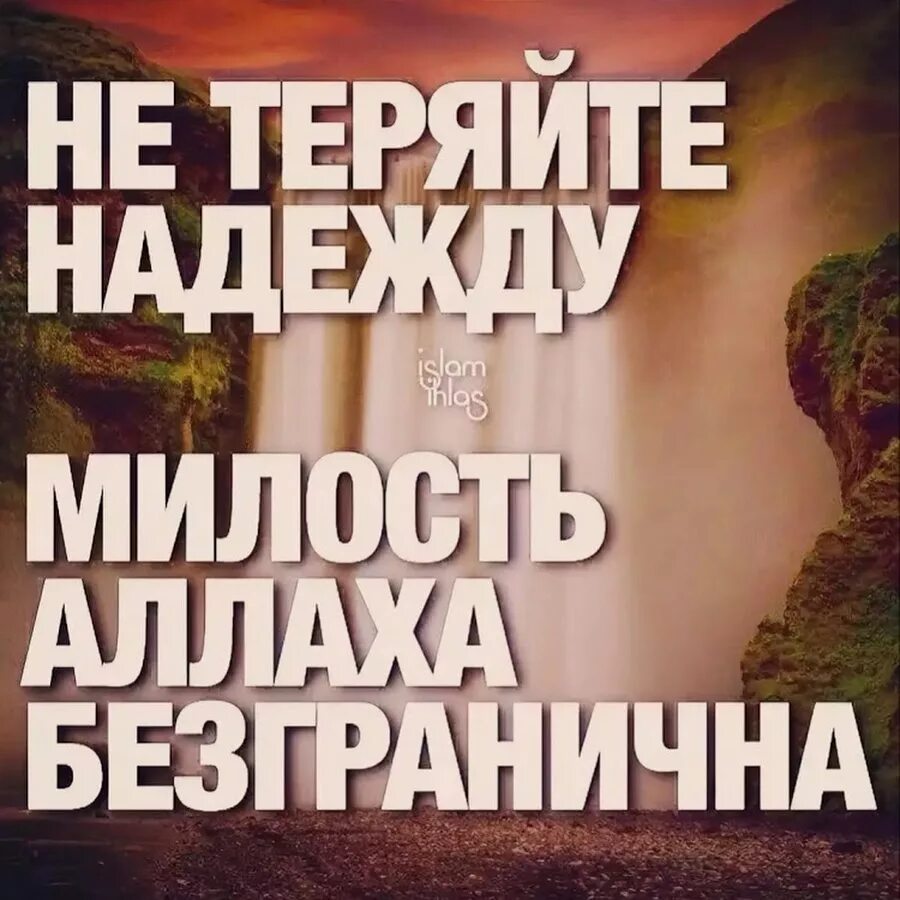 НЕ ТЕРЯЙТЕ НАДЕЖДУ

islam ihlas

МИЛОСТЬ АЛЛАХА БЕЗГРАНИЧНА